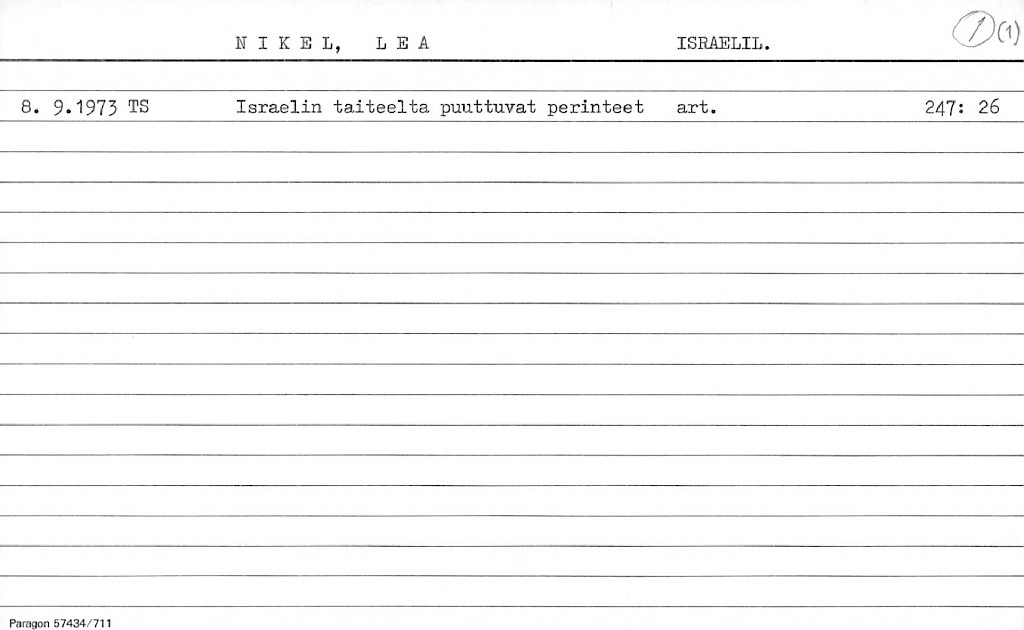 N I K E L,   L E A   ISRAELIL.   1 (1)

8. 9.1973 TS   Israelin taiteelta puuttuvat perinteet   art.   247: 26

Paragon 57434/711